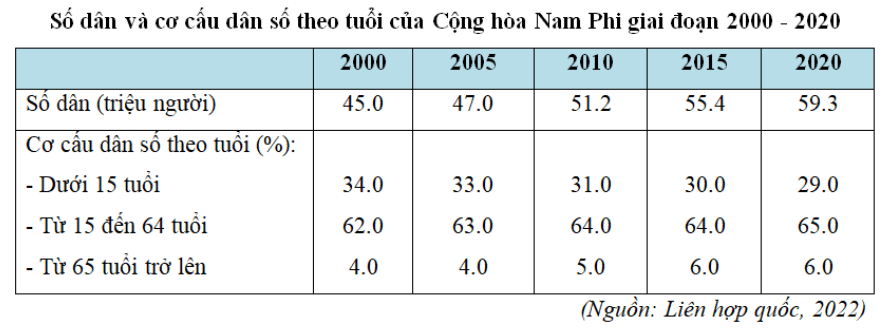 Số dân và cơ cấu dân số theo tuổi của Cộng hòa Nam Phi giai đoạn 2000 - 2020

| | 2000 | 2005 | 2010 | 2015 | 2020 |
|---|---|---|---|---|---|
| Số dân (triệu người) | 45.0 | 47.0 | 51.2 | 55.4 | 59.3 |
| Cơ cấu dân số theo tuổi (%): | | | | | |
| - Dưới 15 tuổi | 34.0 | 33.0 | 31.0 | 30.0 | 29.0 |
| - Từ 15 đến 64 tuổi | 62.0 | 63.0 | 64.0 | 64.0 | 65.0 |
| - Từ 65 tuổi trở lên | 4.0 | 4.0 | 5.0 | 6.0 | 6.0 |

(Nguồn: Liên hợp quốc, 2022)